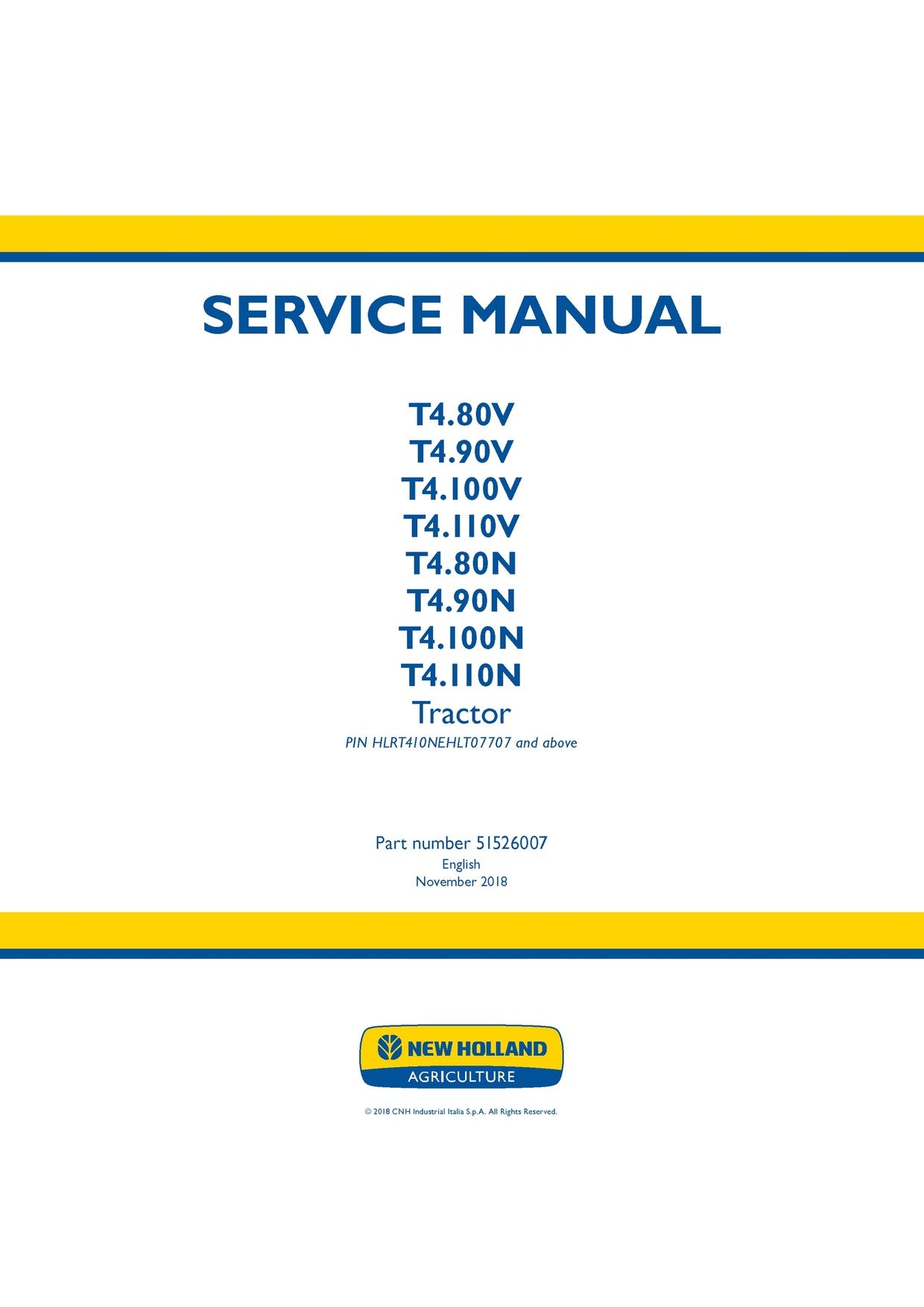 SERVICE MANUAL

T4.80V
T4.90V
T4.100V
T4.110V
T4.80N
T4.90N
T4.100N
T4.110N
Tractor
PIN HLRT410NEHLT07707 and above

Part number 51526007
English
November 2018

NEW HOLLAND
AGRICULTURE

© 2018 CNH Industrial Italia S.p.A. All Rights Reserved.